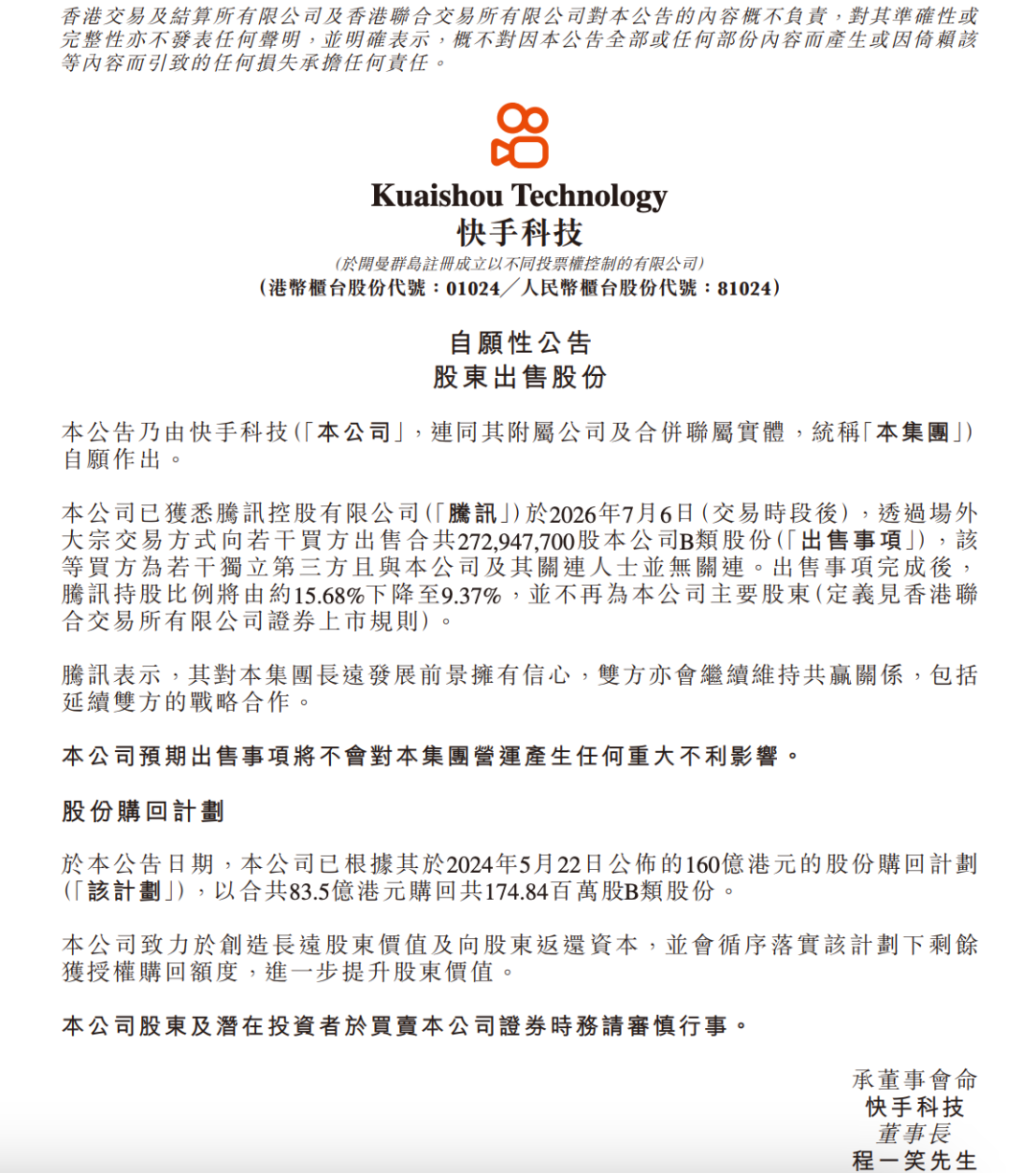 香港交易及結算所有限公司及香港聯合交易所有限公司對本公告的內容概不負責，對其準確性或完整性亦不發表任何聲明，並明確表示，概不對因本公告全部或任何部份內容而產生或因倚賴該等內容而引致的任何損失承擔任何責任。

Kuaishou Technology
快手科技
(於開曼群島註冊成立以不同投票權控制的有限公司)
(港幣櫃台股份代號：01024／人民幣櫃台股份代號：81024)

自願性公告
股東出售股份

本公告乃由快手科技(「本公司」，連同其附屬公司及合併聯屬實體，統稱「本集團」)自願作出。

本公司已獲悉騰訊控股有限公司(「騰訊」)於2026年7月6日(交易時段後)，透過場外大宗交易方式向若干買方出售合共272,947,700股本公司B類股份(「出售事項」)，該等買方為若干獨立第三方且與本公司及其關連人士並無關連。出售事項完成後，騰訊持股比例將由約15.68%下降至9.37%，並不再為本公司主要股東(定義見香港聯合交易所有限公司證券上市規則)。

騰訊表示，其對本集團長遠發展前景擁有信心，雙方亦會繼續維持共贏關係，包括延續雙方的戰略合作。

本公司預期出售事項將不會對本集團營運產生任何重大不利影響。

股份購回計劃

於本公告日期，本公司已根據其於2024年5月22日公佈的160億港元的股份購回計劃(「該計劃」)，以合共83.5億港元購回共174.84百萬股B類股份。

本公司致力於創造長遠股東價值及向股東返還資本，並會循序落實該計劃下剩餘獲授權購回額度，進一步提升股東價值。

本公司股東及潛在投資者於買賣本公司證券時務請審慎行事。

承董事會命
快手科技
董事長
程一笑先生